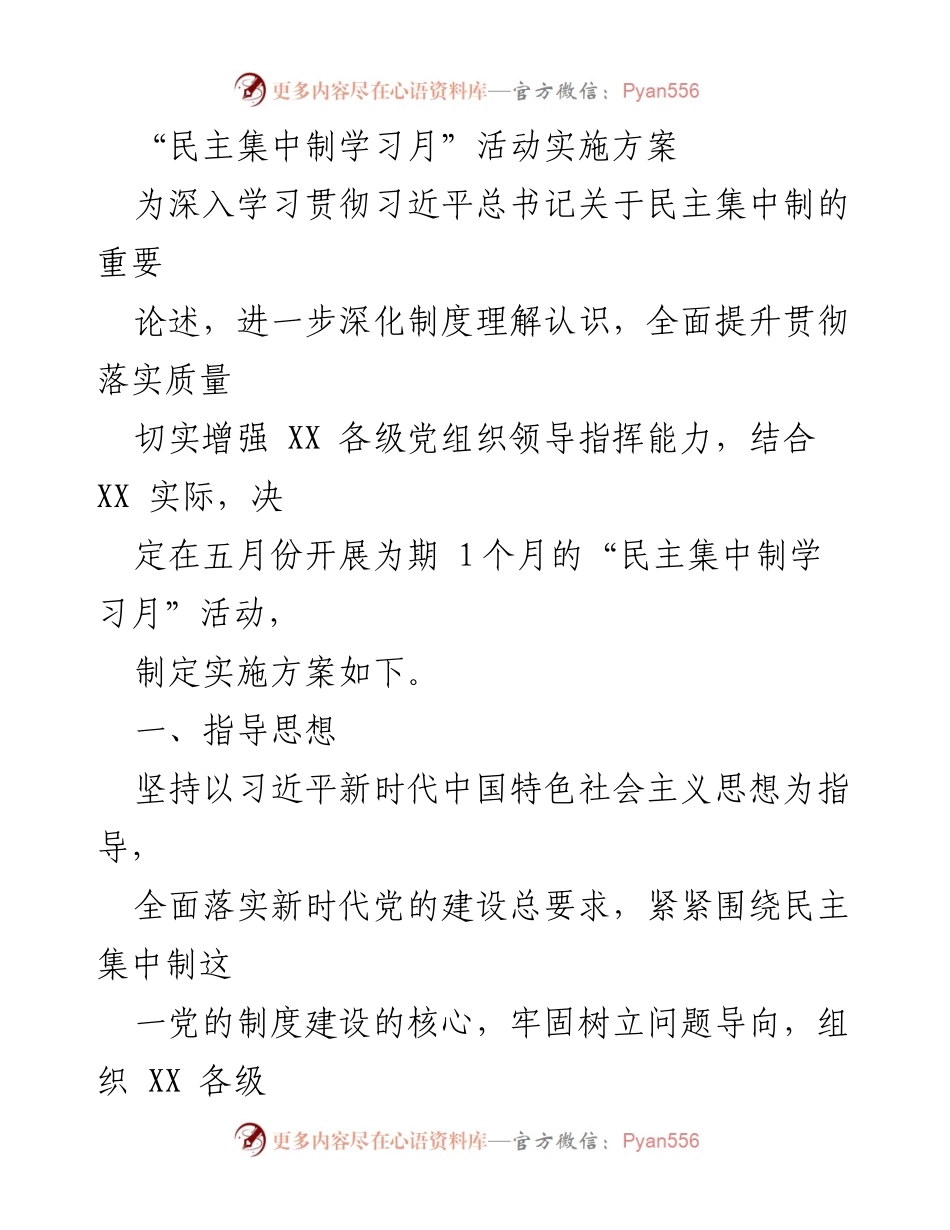 更多内容尽在心语资料库—官方微信：Pyan556

“民主集中制学习月”活动实施方案

为深入学习贯彻习近平总书记关于民主集中制的重要

论述，进一步深化制度理解认识，全面提升贯彻落实质量

切实增强 XX 各级党组织领导指挥能力，结合 XX 实际，决

定在五月份开展为期 1个月的“民主集中制学习月”活动，

制定实施方案如下。

一、指导思想

坚持以习近平新时代中国特色社会主义思想为指导，

全面落实新时代党的建设总要求，紧紧围绕民主集中制这

一党的制度建设的核心，牢固树立问题导向，组织 XX 各级

更多内容尽在心语资料库—官方微信：Pyan556